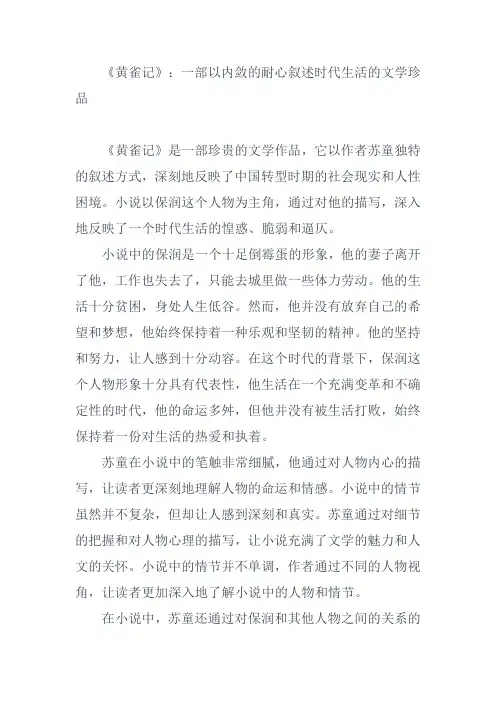 《黄雀记》：一部以内敛的耐心叙述时代生活的文学珍品

《黄雀记》是一部珍贵的文学作品，它以作者苏童独特的叙述方式，深刻地反映了中国转型时期的社会现实和人性困境。小说以保润这个人物为主角，通过对他的描写，深入地反映了一个时代生活的惶惑、脆弱和逼仄。

小说中的保润是一个十足倒霉蛋的形象，他的妻子离开了他，工作也失去了，只能去城里做一些体力劳动。他的生活十分贫困，身处人生低谷。然而，他并没有放弃自己的希望和梦想，他始终保持着一种乐观和坚韧的精神。他的坚持和努力，让人感到十分动容。在这个时代的背景下，保润这个人物形象十分具有代表性，他生活在一个充满变革和不确定性的时代，他的命运多舛，但他并没有被生活打败，始终保持着一份对生活的热爱和执着。

苏童在小说中的笔触非常细腻，他通过对人物内心的描写，让读者更深刻地理解人物的命运和情感。小说中的情节虽然并不复杂，但却让人感到深刻和真实。苏童通过对细节的把握和对人物心理的描写，让小说充满了文学的魅力和人文的关怀。小说中的情节并不单调，作者通过不同的人物视角，让读者更加深入地了解小说中的人物和情节。

在小说中，苏童还通过对保润和其他人物之间的关系的